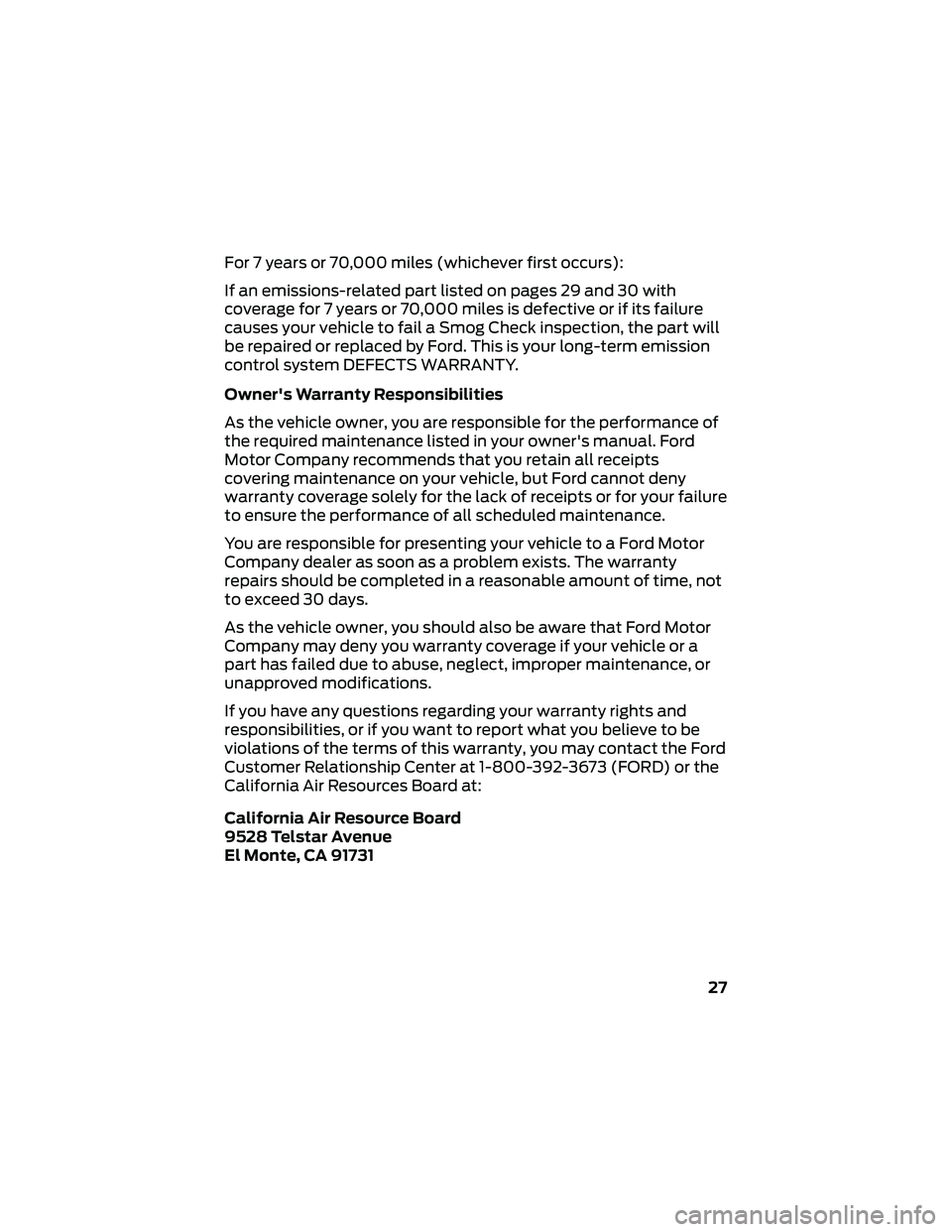 For 7 years or 70,000 miles (whichever first occurs):

If an emissions-related part listed on pages 29 and 30 with coverage for 7 years or 70,000 miles is defective or if its failure causes your vehicle to fail a Smog Check inspection, the part will be repaired or replaced by Ford. This is your long-term emission control system DEFECTS WARRANTY.

Owner's Warranty Responsibilities

As the vehicle owner, you are responsible for the performance of the required maintenance listed in your owner's manual. Ford Motor Company recommends that you retain all receipts covering maintenance on your vehicle, but Ford cannot deny warranty coverage solely for the lack of receipts or for your failure to ensure the performance of all scheduled maintenance.

You are responsible for presenting your vehicle to a Ford Motor Company dealer as soon as a problem exists. The warranty repairs should be completed in a reasonable amount of time, not to exceed 30 days.

As the vehicle owner, you should also be aware that Ford Motor Company may deny you warranty coverage if your vehicle or a part has failed due to abuse, neglect, improper maintenance, or unapproved modifications.

If you have any questions regarding your warranty rights and responsibilities, or if you want to report what you believe to be violations of the terms of this warranty, you may contact the Ford Customer Relationship Center at 1-800-392-3673 (FORD) or the California Air Resources Board at:

California Air Resource Board
9528 Telstar Avenue
El Monte, CA 91731

27

carmanualsonline.info